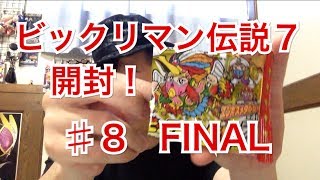 ビックリマン伝説７
開封！
＃８　FINAL